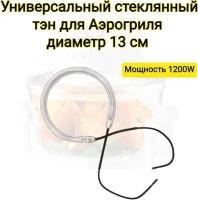 Универсальный стеклянный тэн для Аэрогриля диаметр 13 см

Мощность 1200W